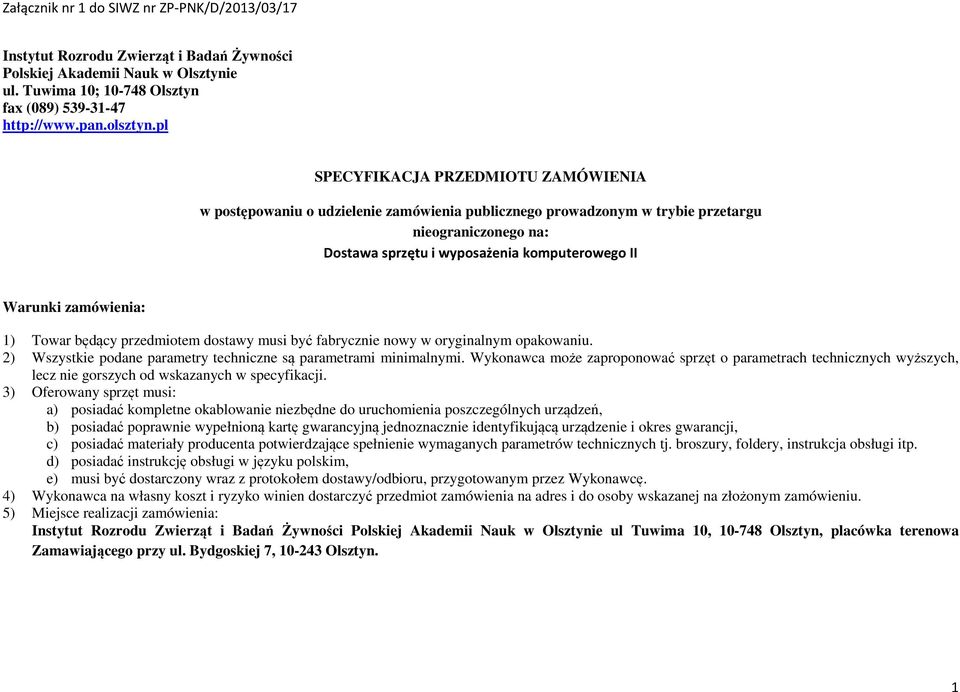 Załącznik nr 1 do SIWZ nr ZP-PNK/D/2013/03/17

Instytut Rozrodu Zwierząt i Badań Żywności
Polskiej Akademii Nauk w Olsztynie
ul. Tuwima 10; 10-748 Olsztyn
fax (089) 539-31-47
http://www.pan.olsztyn.pl

SPECYFIKACJA PRZEDMIOTU ZAMÓWIENIA

w postępowaniu o udzielenie zamówienia publicznego prowadzonym w trybie przetargu nieograniczonego na:
Dostawa sprzętu i wyposażenia komputerowego II

Warunki zamówienia:

1) Towar będący przedmiotem dostawy musi być fabrycznie nowy w oryginalnym opakowaniu.
2) Wszystkie podane parametry techniczne są parametrami minimalnymi. Wykonawca może zaproponować sprzęt o parametrach technicznych wyższych, lecz nie gorszych od wskazanych w specyfikacji.
3) Oferowany sprzęt musi:
a) posiadać kompletne okablowanie niezbędne do uruchomienia poszczególnych urządzeń,
b) posiadać poprawnie wypełnioną kartę gwarancyjną jednoznacznie identyfikującą urządzenie i okres gwarancji,
c) posiadać materiały producenta potwierdzające spełnienie wymaganych parametrów technicznych tj. broszury, foldery, instrukcja obsługi itp.
d) posiadać instrukcję obsługi w języku polskim,
e) musi być dostarczony wraz z protokołem dostawy/odbioru, przygotowanym przez Wykonawcę.
4) Wykonawca na własny koszt i ryzyko winien dostarczyć przedmiot zamówienia na adres i do osoby wskazanej na złożonym zamówieniu.
5) Miejsce realizacji zamówienia:
Instytut Rozrodu Zwierząt i Badań Żywności Polskiej Akademii Nauk w Olsztynie ul Tuwima 10, 10-748 Olsztyn, placówka terenowa Zamawiającego przy ul. Bydgoskiej 7, 10-243 Olsztyn.

1